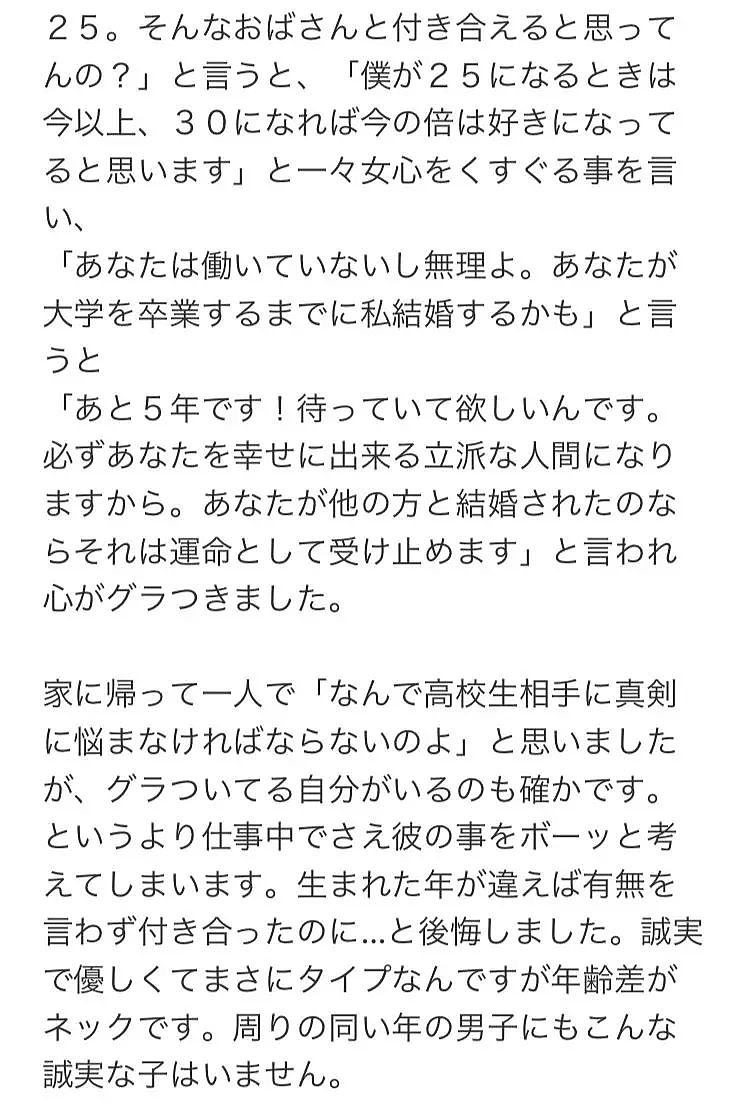 ２５。そんなおばさんと付き合えると思ってんの？」と言うと、「僕が２５になるときは今以上、３０になれば今の倍は好きになってると思います」と一々女心をくすぐる事を言い、
「あなたは働いていないし無理よ。あなたが大学を卒業するまでに私結婚するかも」と言うと
「あと５年です！待っていて欲しいんです。必ずあなたを幸せに出来る立派な人間になりますから。あなたが他の方と結婚されたのならそれは運命として受け止めます」と言われ心がグラつきました。

家に帰って一人で「なんで高校生相手に真剣に悩まなければならないのよ」と思いましたが、グラついてる自分がいるのも確かです。というより仕事中でさえ彼の事をボーッと考えてしまいます。生まれた年が違えば有無を言わず付き合ったのに...と後悔しました。誠実で優しくてまさにタイプなんですが年齢差がネックです。周りの同い年の男子にもこんな誠実な子はいません。